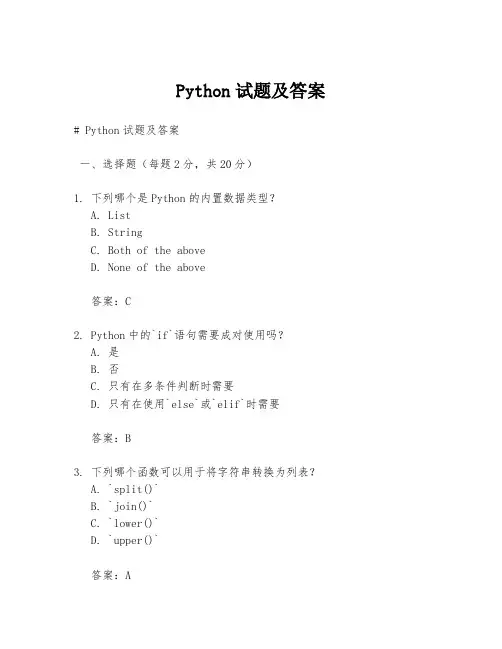 Python 试题及答案

# Python 试题及答案

一、选择题（每题 2 分，共 20 分）

1. 下列哪个是 Python 的内置数据类型？
A. List
B. String
C. Both of the above
D. None of the above

答案：C

2. Python 中的`if`语句需要成对使用吗？
A. 是
B. 否
C. 只有在多条件判断时需要
D. 只有在使用`else`或`elif`时需要

答案：B

3. 下列哪个函数可以用于将字符串转换为列表？
A. `split()`
B. `join()`
C. `lower()`
D. `upper()`

答案：A